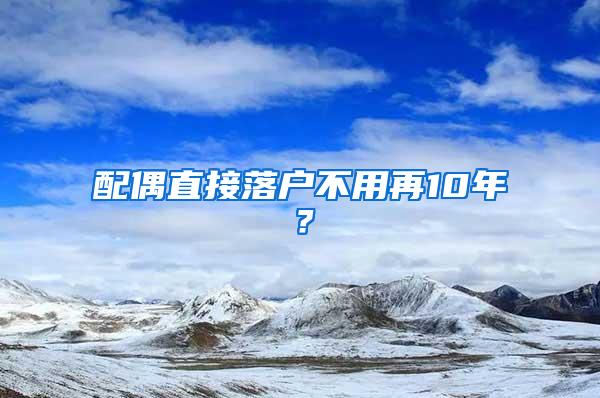 配偶直接落户不用再10年？